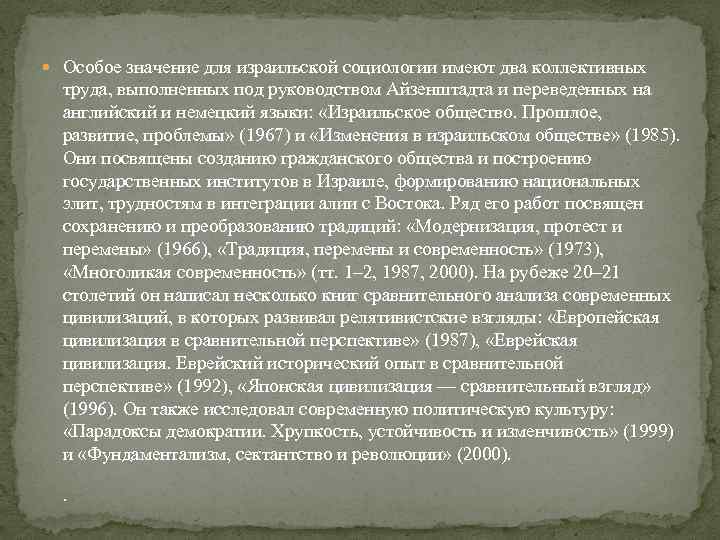 Особое значение для израильской социологии имеют два коллективных труда, выполненных под руководством Айзенштадта и переведенных на английский и немецкий языки: «Израильское общество. Прошлое, развитие, проблемы» (1967) и «Изменения в израильском обществе» (1985). Они посвящены созданию гражданского общества и построению государственных институтов в Израиле, формированию национальных элит, трудностям в интеграции алии с Востока. Ряд его работ посвящен сохранению и преобразованию традиций: «Модернизация, протест и перемены» (1966), «Традиция, перемены и современность» (1973), «Многоликая современность» (тт. 1–2, 1987, 2000). На рубеже 20–21 столетий он написал несколько книг сравнительного анализа современных цивилизаций, в которых развивал релятивистские взгляды: «Европейская цивилизация в сравнительной перспективе» (1987), «Еврейская цивилизация. Еврейский исторический опыт в сравнительной перспективе» (1992), «Японская цивилизация — сравнительный взгляд» (1996). Он также исследовал современную политическую культуру: «Парадоксы демократии. Хрупкость, устойчивость и изменчивость» (1999) и «Фундаментализм, сектантство и революции» (2000).

.